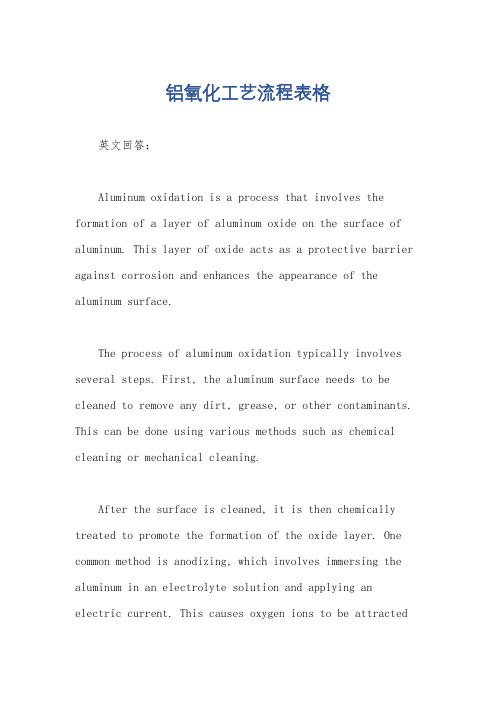 铝氧化工艺流程表格

英文回答：

Aluminum oxidation is a process that involves the formation of a layer of aluminum oxide on the surface of aluminum. This layer of oxide acts as a protective barrier against corrosion and enhances the appearance of the aluminum surface.

The process of aluminum oxidation typically involves several steps. First, the aluminum surface needs to be cleaned to remove any dirt, grease, or other contaminants. This can be done using various methods such as chemical cleaning or mechanical cleaning.

After the surface is cleaned, it is then chemically treated to promote the formation of the oxide layer. One common method is anodizing, which involves immersing the aluminum in an electrolyte solution and applying an electric current. This causes oxygen ions to be attracted